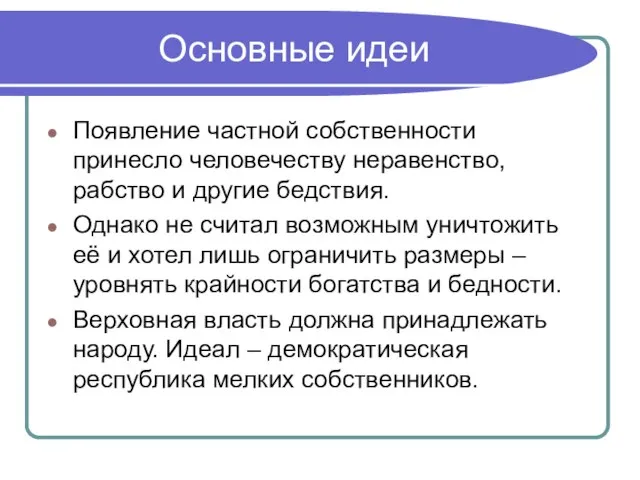 Основные идеи

Появление частной собственности принесло человечеству неравенство, рабство и другие бедствия.

Однако не считал возможным уничтожить её и хотел лишь ограничить размеры – уровнять крайности богатства и бедности.

Верховная власть должна принадлежать народу. Идеал – демократическая республика мелких собственников.